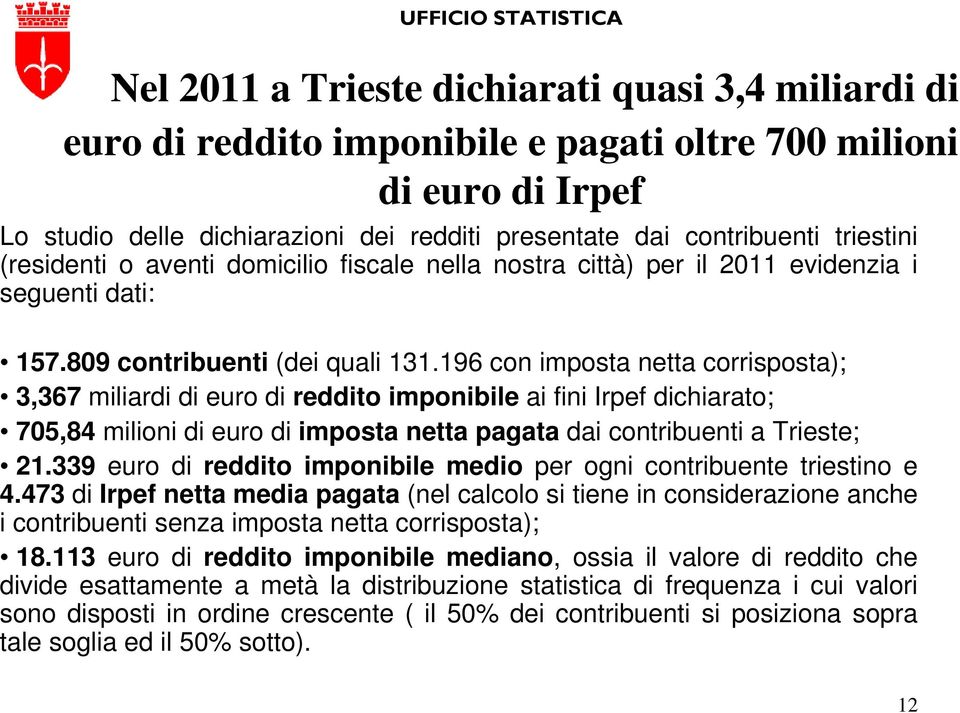 UFFICIO STATISTICA

Nel 2011 a Trieste dichiarati quasi 3,4 miliardi di euro di reddito imponibile e pagati oltre 700 milioni di euro di Irpef

Lo studio delle dichiarazioni dei redditi presentate dai contribuenti triestini (residenti o aventi domicilio fiscale nella nostra città) per il 2011 evidenzia i seguenti dati:

• 157.809 contribuenti (dei quali 131.196 con imposta netta corrisposta);
• 3,367 miliardi di euro di reddito imponibile ai fini Irpef dichiarato;
• 705,84 milioni di euro di imposta netta pagata dai contribuenti a Trieste;
• 21.339 euro di reddito imponibile medio per ogni contribuente triestino e 4.473 di Irpef netta media pagata (nel calcolo si tiene in considerazione anche i contribuenti senza imposta netta corrisposta);
• 18.113 euro di reddito imponibile mediano, ossia il valore di reddito che divide esattamente a metà la distribuzione statistica di frequenza i cui valori sono disposti in ordine crescente ( il 50% dei contribuenti si posiziona sopra tale soglia ed il 50% sotto).

12